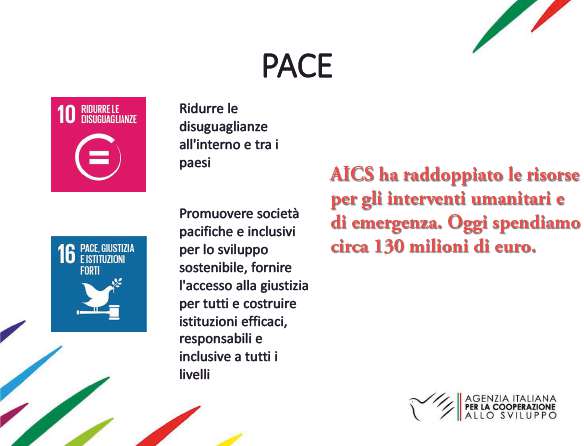 PACE

10 RIDURRE LE DISUGUAGLIANZE

Ridurre le disuguaglianze all'interno e tra i paesi

16 PACE, GIUSTIZIA E ISTITUZIONI FORTI

Promuovere società pacifiche e inclusivi per lo sviluppo sostenibile, fornire l'accesso alla giustizia per tutti e costruire istituzioni efficaci, responsabili e inclusive a tutti i livelli

AICS ha raddoppiato le risorse per gli interventi umanitari e di emergenza. Oggi spendiamo circa 130 milioni di euro.

AGENZIA ITALIANA PER LA COOPERAZIONE ALLO SVILUPPO